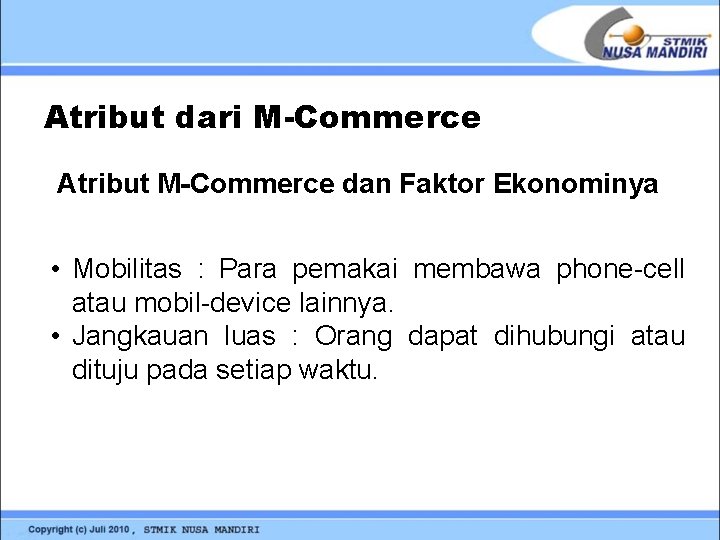 STMIK NUSA MANDIRI

Atribut dari M-Commerce

Atribut M-Commerce dan Faktor Ekonominya

• Mobilitas : Para pemakai membawa phone-cell atau mobil-device lainnya.
• Jangkauan luas : Orang dapat dihubungi atau dituju pada setiap waktu.

Copyright (c) Juli 2010 , STMIK NUSA MANDIRI